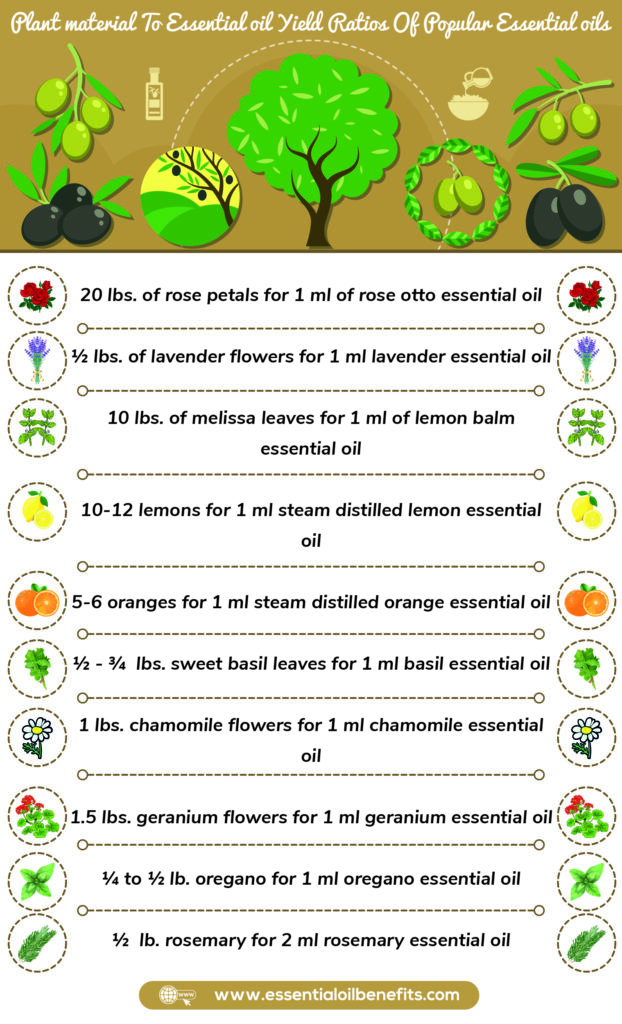 Plant material To Essential oil Yield Ratios Of Popular Essential oils

20 lbs. of rose petals for 1 ml of rose otto essential oil

½ lbs. of lavender flowers for 1 ml lavender essential oil

10 lbs. of melissa leaves for 1 ml of lemon balm essential oil

10-12 lemons for 1 ml steam distilled lemon essential oil

5-6 oranges for 1 ml steam distilled orange essential oil

½ - ¾ lbs. sweet basil leaves for 1 ml basil essential oil

1 lbs. chamomile flowers for 1 ml chamomile essential oil

1.5 lbs. geranium flowers for 1 ml geranium essential oil

¼ to ½ lb. oregano for 1 ml oregano essential oil

½ lb. rosemary for 2 ml rosemary essential oil

www

www.essentialoilbenefits.com